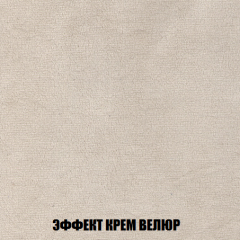 ЭФФЕКТ КРЕМ ВЕЛЮР